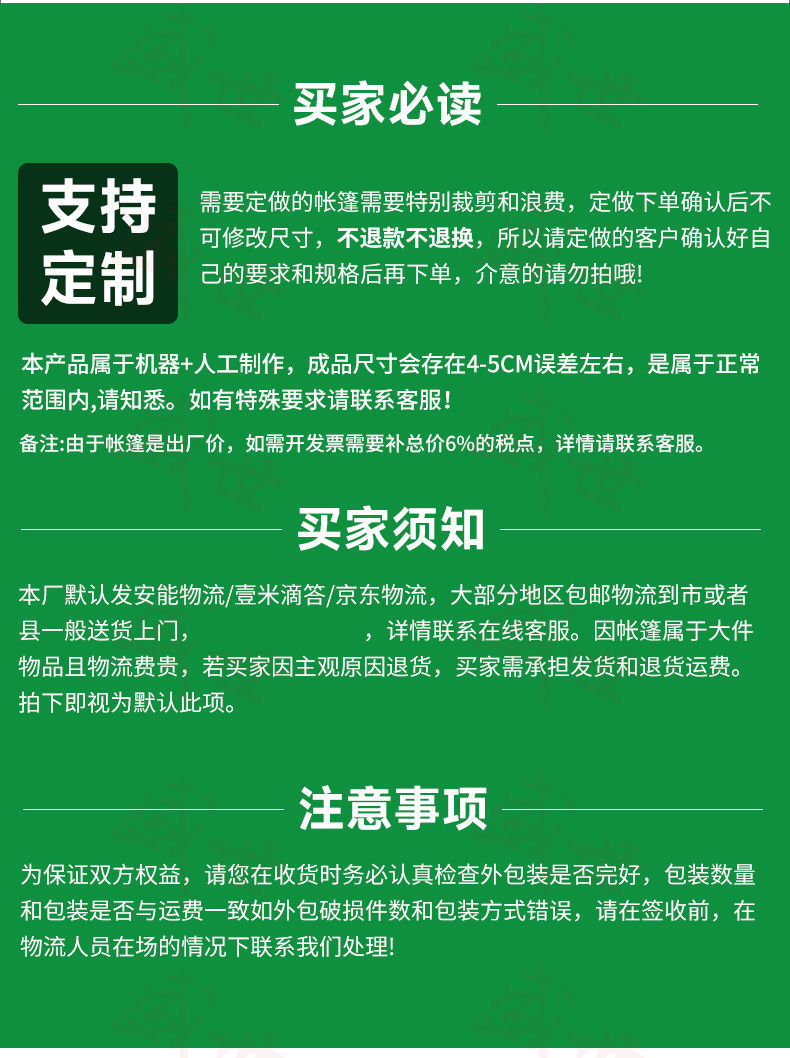 买家必读

支持定制

需要定做的帐篷需要特别裁剪和浪费，定做下单确认后不可修改尺寸，不退款不退换，所以请定做的客户确认好自己的要求和规格后再下单，介意的请勿拍哦!

本产品属于机器+人工制作，成品尺寸会存在4-5CM误差左右，是属于正常范围内,请知悉。如有特殊要求请联系客服!

备注:由于帐篷是出厂价，如需开发票需要补总价6%的税点，详情请联系客服。

买家须知

本厂默认发安能物流/壹米滴答/京东物流，大部分地区包邮物流到市或者县一般送货上门，　　　　　　，详情联系在线客服。因帐篷属于大件物品且物流费贵，若买家因主观原因退货，买家需承担发货和退货运费。拍下即视为默认此项。

注意事项

为保证双方权益，请您在收货时务必认真检查外包装是否完好，包装数量和包装是否与运费一致如外包破损件数和包装方式错误，请在签收前，在物流人员在场的情况下联系我们处理!